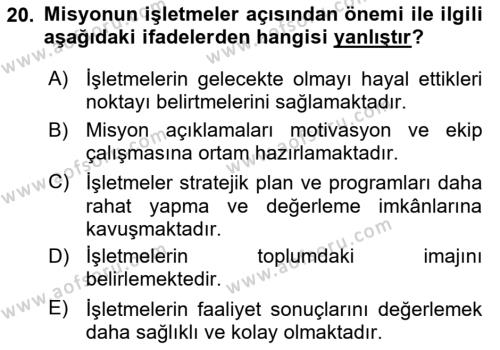 20. Misyonun işletmeler açısından önemi ile ilgili aşağıdaki ifadelerden hangisi yanlıştır?

A) İşletmelerin gelecekte olmayı hayal ettikleri noktayı belirtmelerini sağlamaktadır.

B) Misyon açıklamaları motivasyon ve ekip çalışmasına ortam hazırlamaktadır.

C) İşletmeler stratejik plan ve programları daha rahat yapma ve değerleme imkânlarına kavuşmaktadır.

D) İşletmelerin toplumdaki imajını belirlemektedir.

E) İşletmelerin faaliyet sonuçlarını değerlemek daha sağlıklı ve kolay olmaktadır.

www.aofsoru.com